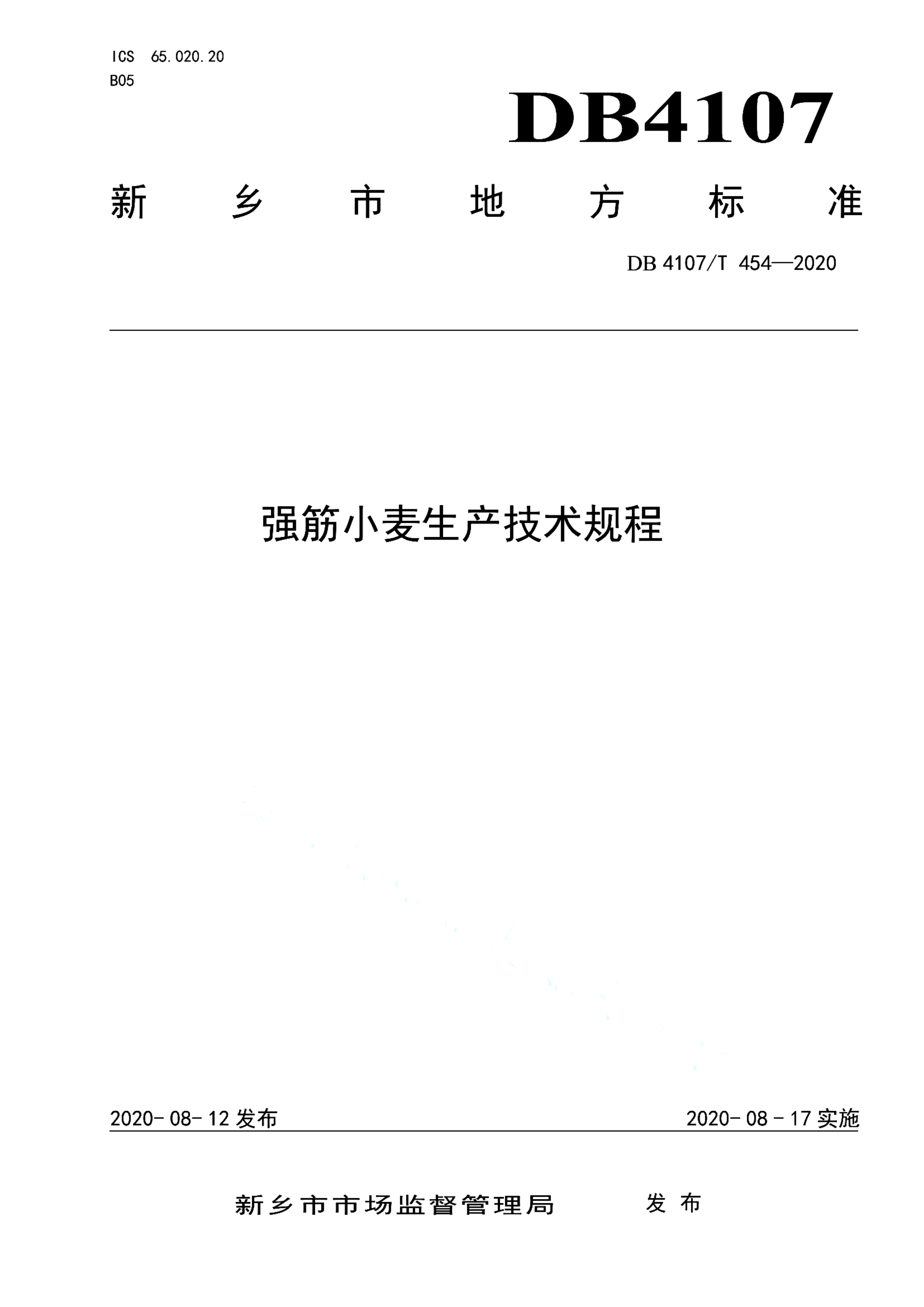 ICS 65.020.20
B05

DB4107

新乡市地方标准

DB 4107/T 454—2020

强筋小麦生产技术规程

2020-08-12 发布

2020-08-17 实施

新乡市市场监督管理局 发布